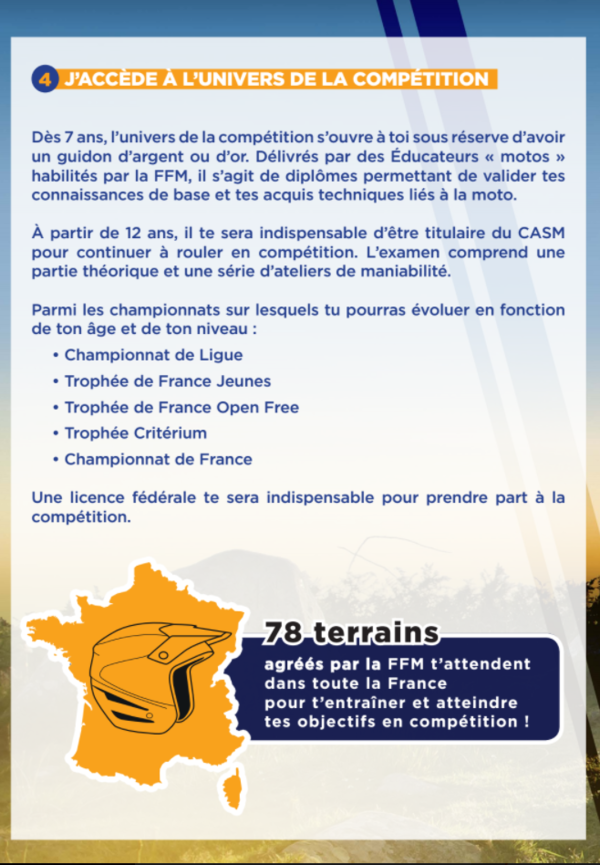 4 J'ACCÈDE À L'UNIVERS DE LA COMPÉTITION

Dès 7 ans, l'univers de la compétition s'ouvre à toi sous réserve d'avoir un guidon d'argent ou d'or. Délivrés par des Éducateurs « motos » habilités par la FFM, il s'agit de diplômes permettant de valider tes connaissances de base et tes acquis techniques liés à la moto.

À partir de 12 ans, il te sera indispensable d'être titulaire du CASM pour continuer à rouler en compétition. L'examen comprend une partie théorique et une série d'ateliers de maniabilité.

Parmi les championnats sur lesquels tu pourras évoluer en fonction de ton âge et de ton niveau :
• Championnat de Ligue
• Trophée de France Jeunes
• Trophée de France Open Free
• Trophée Critérium
• Championnat de France

Une licence fédérale te sera indispensable pour prendre part à la compétition.

78 terrains
agréés par la FFM t'attendent dans toute la France pour t'entraîner et atteindre tes objectifs en compétition !